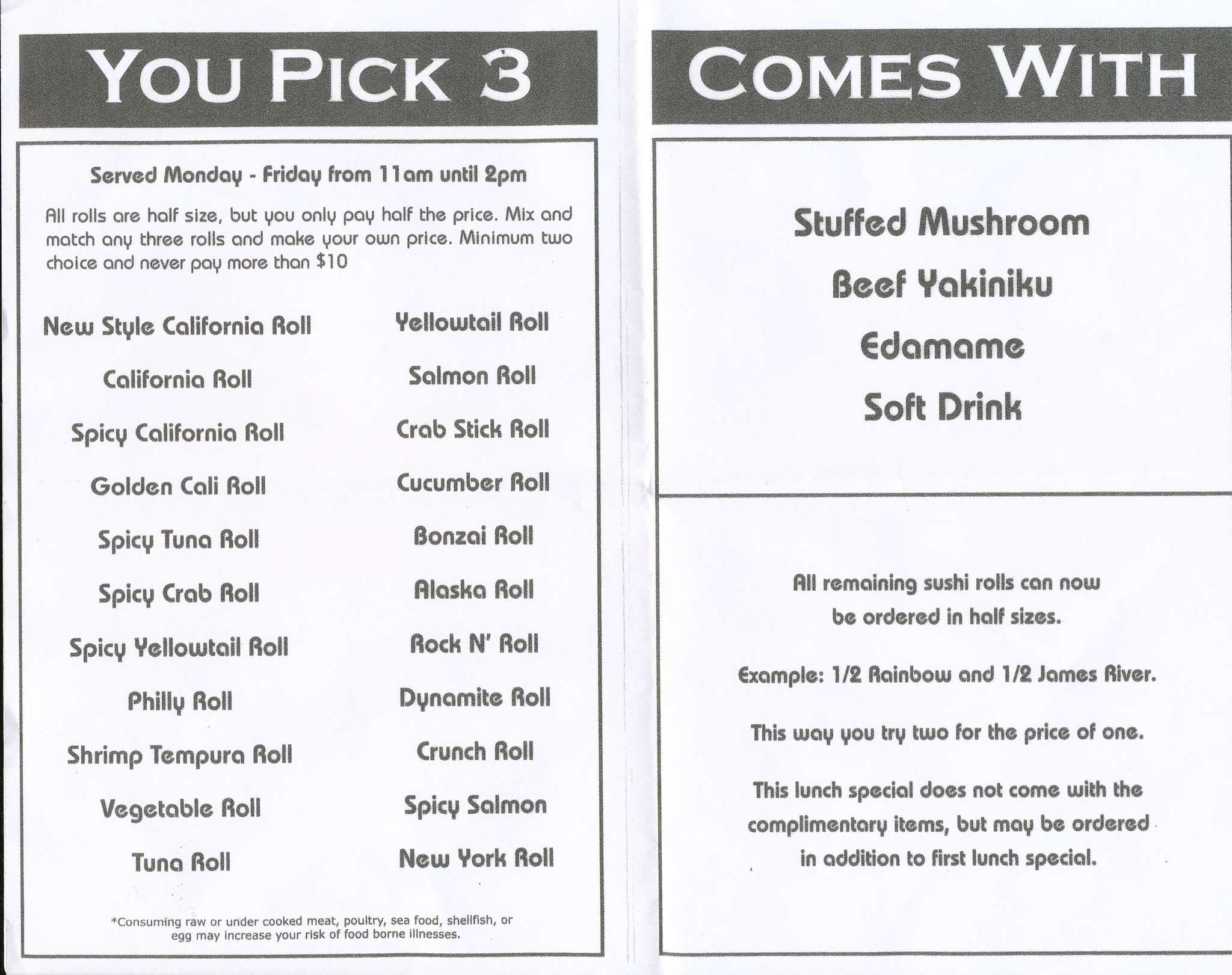 YOU PICK 3

Served Monday - Friday from 11am until 2pm

All rolls are half size, but you only pay half the price. Mix and match any three rolls and make your own price. Minimum two choice and never pay more than $10

New Style California Roll

California Roll

Spicy California Roll

Golden Cali Roll

Spicy Tuna Roll

Spicy Crab Roll

Spicy Yellowtail Roll

Philly Roll

Shrimp Tempura Roll

Vegetable Roll

Tuna Roll

Yellowtail Roll

Salmon Roll

Crab Stick Roll

Cucumber Roll

Bonzai Roll

Alaska Roll

Rock N' Roll

Dynamite Roll

Crunch Roll

Spicy Salmon

New York Roll

*Consuming raw or under cooked meat, poultry, sea food, shellfish, or egg may increase your risk of food borne illnesses.

COMES WITH

Stuffed Mushroom

Beef Yakiniku

Edamame

Soft Drink

All remaining sushi rolls can now be ordered in half sizes.

Example: 1/2 Rainbow and 1/2 James River.

This way you try two for the price of one.

This lunch special does not come with the complimentary items, but may be ordered in addition to first lunch special.